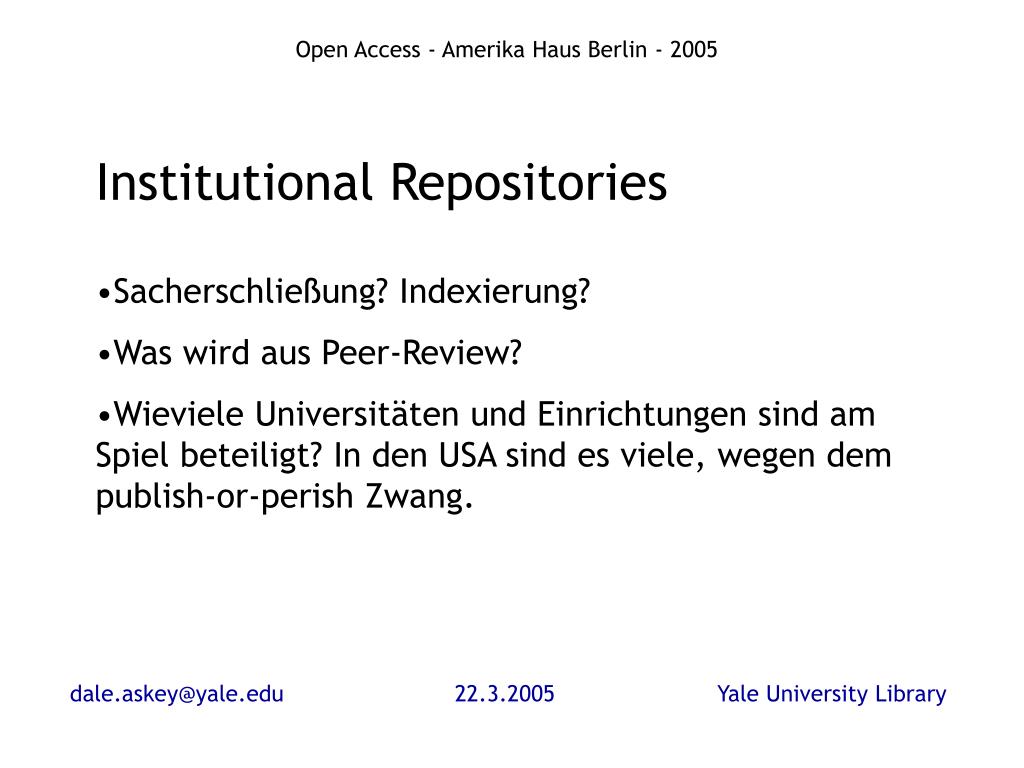 Open Access - Amerika Haus Berlin - 2005

Institutional Repositories

•Sacherschließung? Indexierung?

•Was wird aus Peer-Review?

•Wieviele Universitäten und Einrichtungen sind am Spiel beteiligt? In den USA sind es viele, wegen dem publish-or-perish Zwang.

dale.askey@yale.edu 22.3.2005 Yale University Library